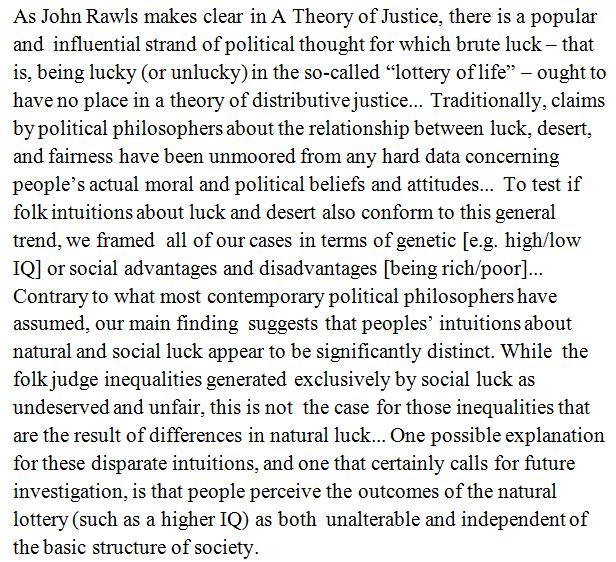 As John Rawls makes clear in A Theory of Justice, there is a popular and influential strand of political thought for which brute luck – that is, being lucky (or unlucky) in the so-called “lottery of life” – ought to have no place in a theory of distributive justice... Traditionally, claims by political philosophers about the relationship between luck, desert, and fairness have been unmoored from any hard data concerning people’s actual moral and political beliefs and attitudes... To test if folk intuitions about luck and desert also conform to this general trend, we framed all of our cases in terms of genetic [e.g. high/low IQ] or social advantages and disadvantages [being rich/poor]... Contrary to what most contemporary political philosophers have assumed, our main finding suggests that peoples’ intuitions about natural and social luck appear to be significantly distinct. While the folk judge inequalities generated exclusively by social luck as undeserved and unfair, this is not the case for those inequalities that are the result of differences in natural luck... One possible explanation for these disparate intuitions, and one that certainly calls for future investigation, is that people perceive the outcomes of the natural lottery (such as a higher IQ) as both unalterable and independent of the basic structure of society.